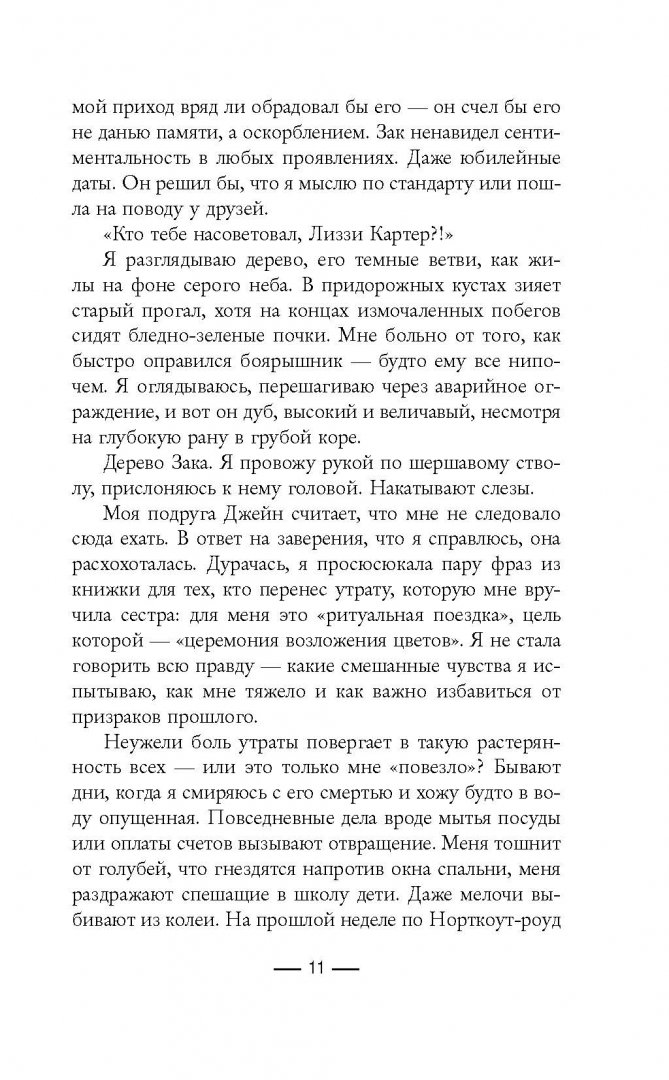 мой приход вряд ли обрадовал бы его — он счел бы его не данью памяти, а оскорблением. Зак ненавидел сентиментальность в любых проявлениях. Даже юбилейные даты. Он решил бы, что я мыслю по стандарту или пошла на поводу у друзей.

«Кто тебе насоветовал, Лиззи Картер?!»

Я разглядываю дерево, его темные ветви, как жилы на фоне серого неба. В придорожных кустах зияет старый прогал, хотя на концах измочаленных побегов сидят бледно-зеленые почки. Мне больно от того, как быстро оправился боярышник — будто ему все нипочем. Я оглядываюсь, перешагиваю через аварийное ограждение, и вот он дуб, высокий и величавый, несмотря на глубокую рану в грубой коре.

Дерево Зака. Я провожу рукой по шершавому стволу, прислоняюсь к нему головой. Накатывают слезы.

Моя подруга Джейн считает, что мне не следовало сюда ехать. В ответ на заверения, что я справлюсь, она расхохоталась. Дурачась, я просюсюкала пару фраз из книжки для тех, кто перенес утрату, которую мне вручила сестра: для меня это «ритуальная поездка», цель которой — «церемония возложения цветов». Я не стала говорить всю правду — какие смешанные чувства я испытываю, как мне тяжело и как важно избавиться от призраков прошлого.

Неужели боль утраты повергает в такую растерянность всех — или это только мне «повезло»? Бывают дни, когда я смиряюсь с его смертью и хожу будто в воду опущенная. Повседневные дела вроде мытья посуды или оплаты счетов вызывают отвращение. Меня тошнит от голубей, что гнездятся напротив окна спальни, меня раздражают спешащие в школу дети. Даже мелочи выбивают из колеи. На прошлой неделе по Норткоут-роуд

— 11 —